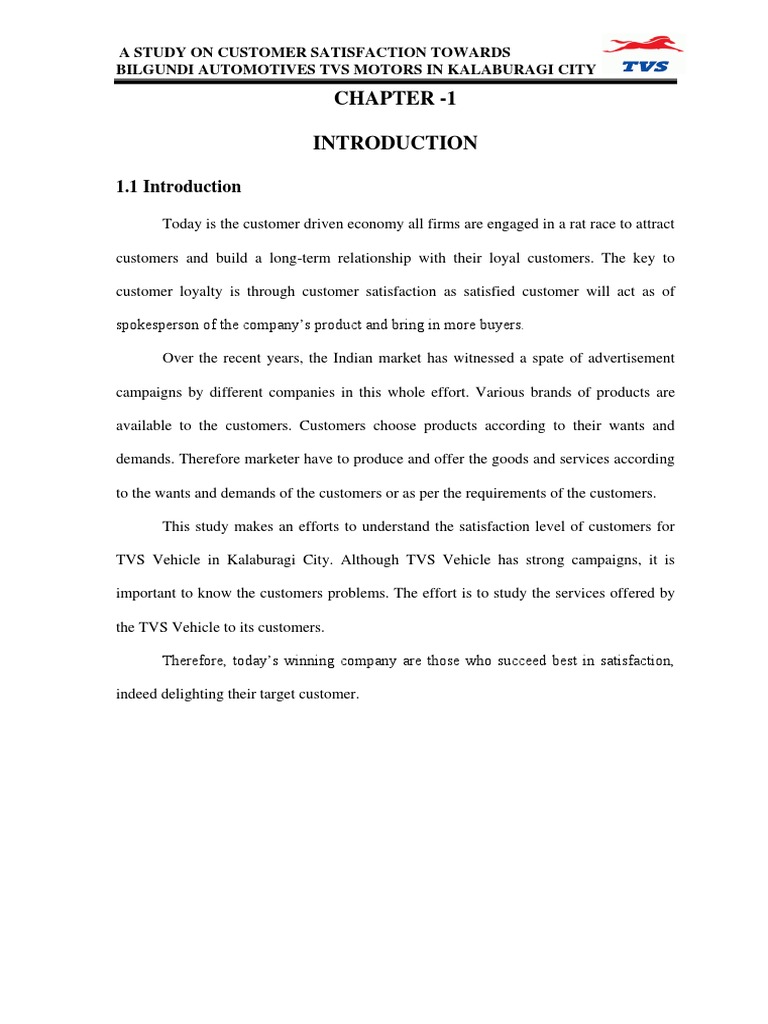 A STUDY ON CUSTOMER SATISFACTION TOWARDS
BILGUNDI AUTOMOTIVES TVS MOTORS IN KALABURAGI CITY

TVS

CHAPTER -1

INTRODUCTION

1.1 Introduction

Today is the customer driven economy all firms are engaged in a rat race to attract customers and build a long-term relationship with their loyal customers. The key to customer loyalty is through customer satisfaction as satisfied customer will act as of spokesperson of the company's product and bring in more buyers.

Over the recent years, the Indian market has witnessed a spate of advertisement campaigns by different companies in this whole effort. Various brands of products are available to the customers. Customers choose products according to their wants and demands. Therefore marketer have to produce and offer the goods and services according to the wants and demands of the customers or as per the requirements of the customers.

This study makes an efforts to understand the satisfaction level of customers for TVS Vehicle in Kalaburagi City. Although TVS Vehicle has strong campaigns, it is important to know the customers problems. The effort is to study the services offered by the TVS Vehicle to its customers.

Therefore, today's winning company are those who succeed best in satisfaction, indeed delighting their target customer.